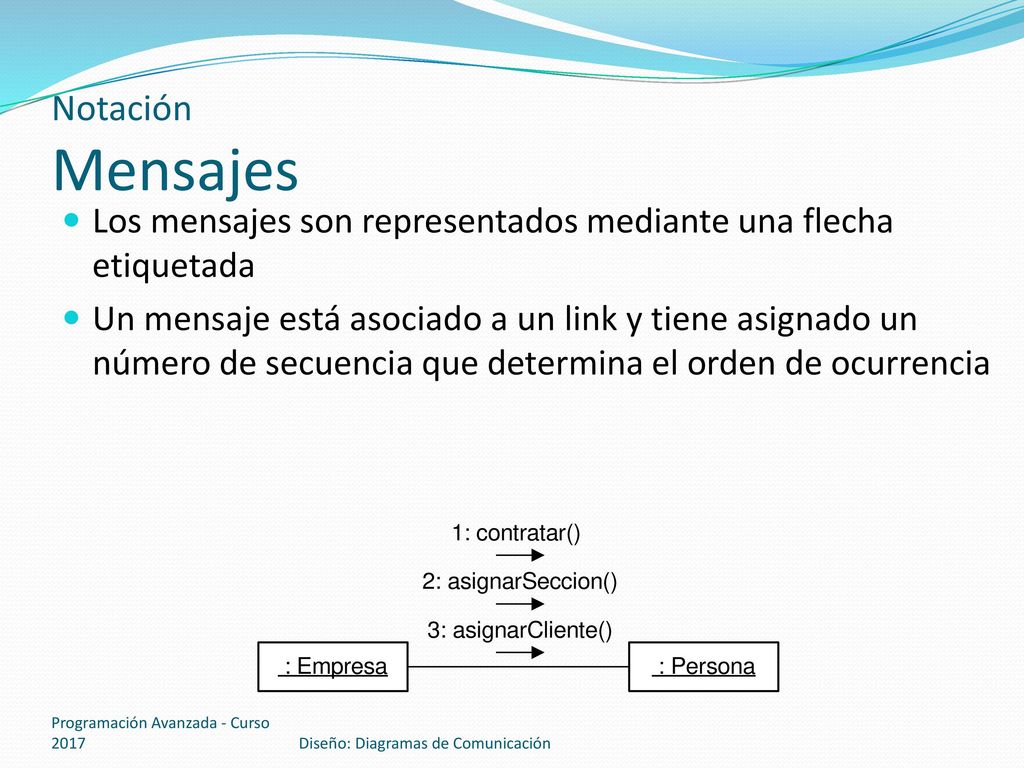 Notación
Mensajes

Los mensajes son representados mediante una flecha etiquetada

Un mensaje está asociado a un link y tiene asignado un número de secuencia que determina el orden de ocurrencia

1: contratar()
2: asignarSeccion()
3: asignarCliente()
: Empresa
: Persona

Programación Avanzada - Curso 2017
Diseño: Diagramas de Comunicación